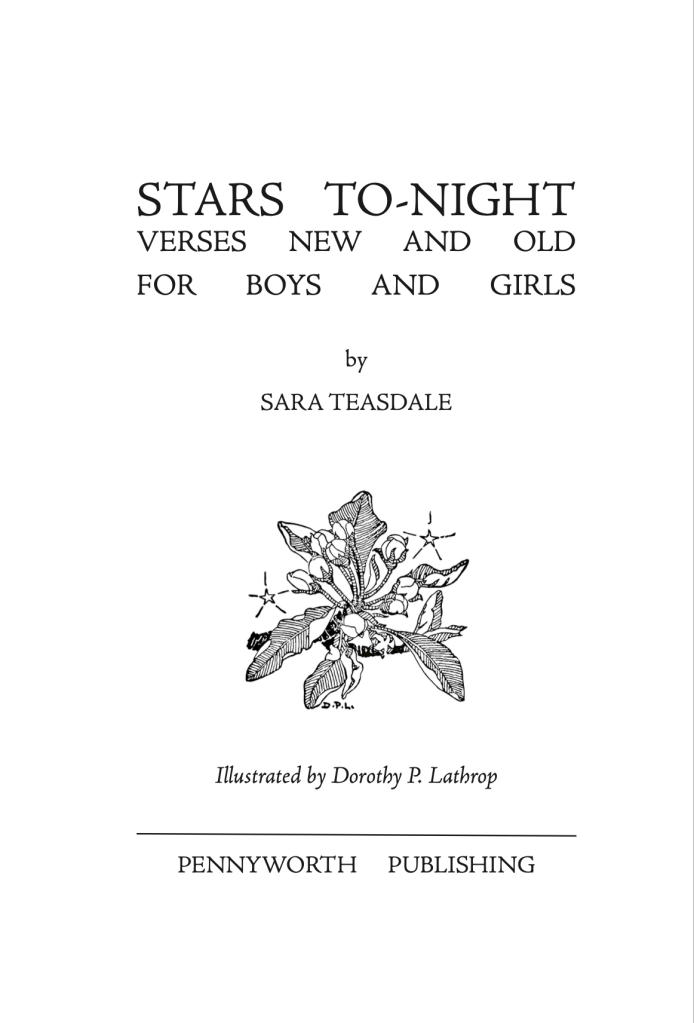 STARS TO-NIGHT
VERSES NEW AND OLD
FOR BOYS AND GIRLS

by

SARA TEASDALE

D.P.L.

Illustrated by Dorothy P. Lathrop

PENNYWORTH PUBLISHING